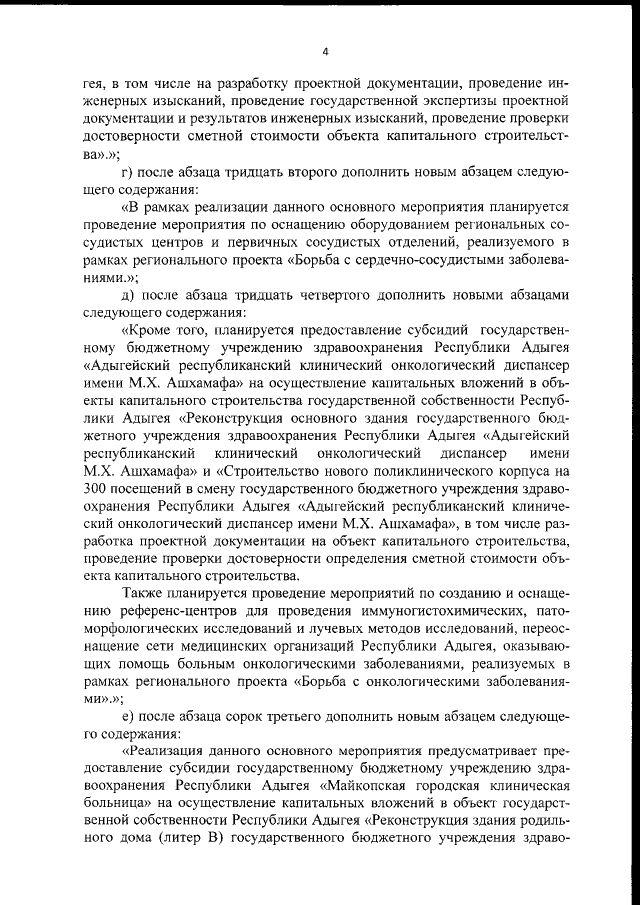 4

гея, в том числе на разработку проектной документации, проведение инженерных изысканий, проведение государственной экспертизы проектной документации и результатов инженерных изысканий, проведение проверки достоверности сметной стоимости объекта капитального строительства».»;

г) после абзаца тридцать второго дополнить новым абзацем следующего содержания:

«В рамках реализации данного основного мероприятия планируется проведение мероприятия по оснащению оборудованием региональных сосудистых центров и первичных сосудистых отделений, реализуемого в рамках регионального проекта «Борьба с сердечно-сосудистыми заболеваниями».»;

д) после абзаца тридцать четвертого дополнить новыми абзацами следующего содержания:

«Кроме того, планируется предоставление субсидий государственному бюджетному учреждению здравоохранения Республики Адыгея «Адыгейский республиканский клинический онкологический диспансер имени М.Х. Ашхамафа» на осуществление капитальных вложений в объекты капитального строительства государственной собственности Республики Адыгея «Реконструкция основного здания государственного бюджетного учреждения здравоохранения Республики Адыгея «Адыгейский республиканский клинический онкологический диспансер имени М.Х. Ашхамафа» и «Строительство нового поликлинического корпуса на 300 посещений в смену государственного бюджетного учреждения здравоохранения Республики Адыгея «Адыгейский республиканский клинический онкологический диспансер имени М.Х. Ашхамафа», в том числе разработка проектной документации на объект капитального строительства, проведение проверки достоверности определения сметной стоимости объекта капитального строительства.

Также планируется проведение мероприятий по созданию и оснащению референс-центров для проведения иммуногистохимических, патоморфологических исследований и лучевых методов исследований, переоснащение сети медицинских организаций Республики Адыгея, оказывающих помощь больным онкологическими заболеваниями, реализуемых в рамках регионального проекта «Борьба с онкологическими заболеваниями».»;

е) после абзаца сорок третьего дополнить новым абзацем следующего содержания:

«Реализация данного основного мероприятия предусматривает предоставление субсидии государственному бюджетному учреждению здравоохранения Республики Адыгея «Майкопская городская клиническая больница» на осуществление капитальных вложений в объект государственной собственности Республики Адыгея «Реконструкция здания родильного дома (литер В) государственного бюджетного учреждения здраво-